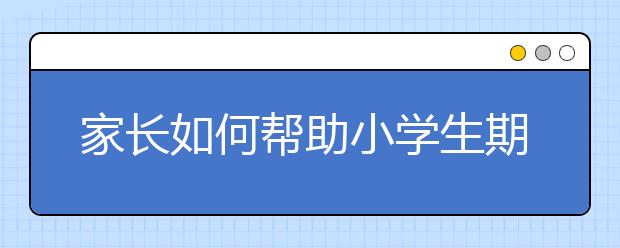 家长如何帮助小学生期